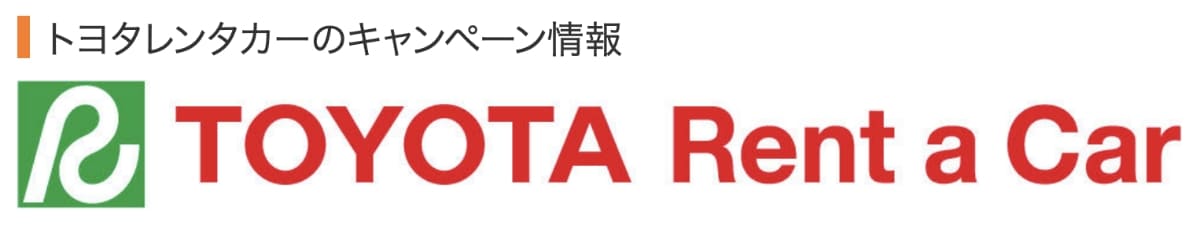 トヨタレンタカーのキャンペーン情報

TOYOTA Rent a Car